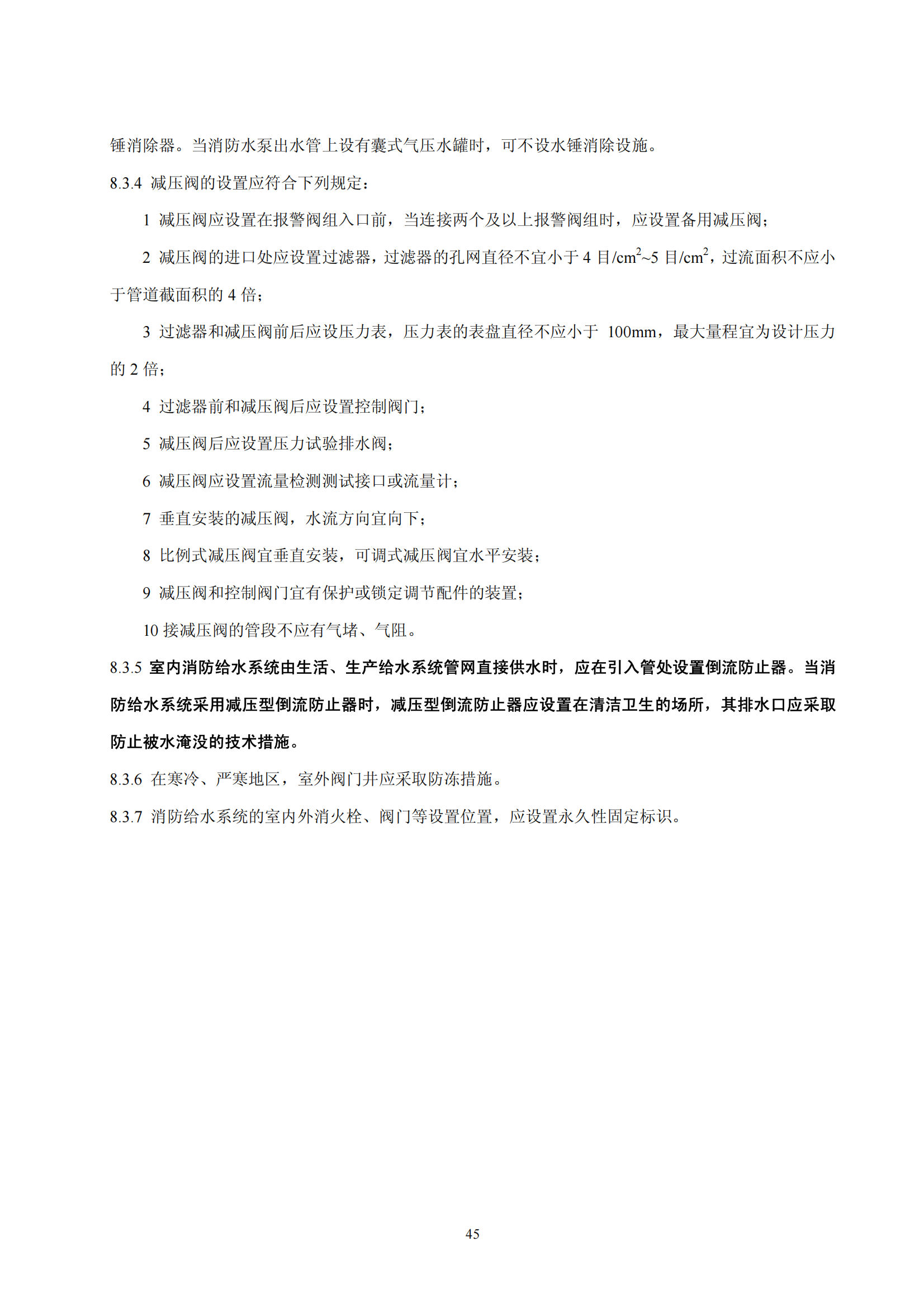 锤消除器。当消防水泵出水管上设有囊式气压水罐时，可不设水锤消除设施。

8.3.4 减压阀的设置应符合下列规定：

1 减压阀应设置在报警阀组入口前，当连接两个及以上报警阀组时，应设置备用减压阀；

2 减压阀的进口处应设置过滤器，过滤器的孔网直径不宜小于 4 目/$cm^2$~5 目/$cm^2$，过流面积不应小于管道截面积的 4 倍；

3 过滤器和减压阀前后应设压力表，压力表的表盘直径不应小于 100mm，最大量程宜为设计压力的 2 倍；

4 过滤器前和减压阀后应设置控制阀门；

5 减压阀后应设置压力试验排水阀；

6 减压阀应设置流量检测测试接口或流量计；

7 垂直安装的减压阀，水流方向宜向下；

8 比例式减压阀宜垂直安装，可调式减压阀宜水平安装；

9 减压阀和控制阀门宜有保护或锁定调节配件的装置；

10 接减压阀的管段不应有气堵、气阻。

8.3.5 室内消防给水系统由生活、生产给水系统管网直接供水时，应在引入管处设置倒流防止器。当消防给水系统采用减压型倒流防止器时，减压型倒流防止器应设置在清洁卫生的场所，其排水口应采取防止被水淹没的技术措施。

8.3.6 在寒冷、严寒地区，室外阀门井应采取防冻措施。

8.3.7 消防给水系统的室内外消火栓、阀门等设置位置，应设置永久性固定标识。

45